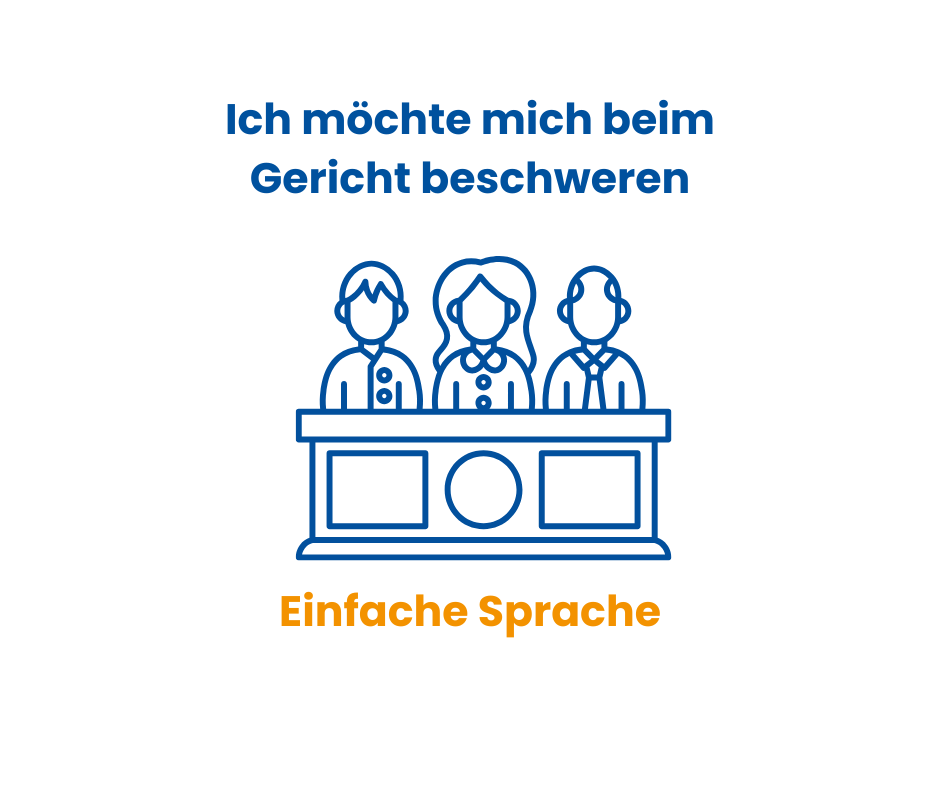 Ich möchte mich beim Gericht beschweren

Einfache Sprache